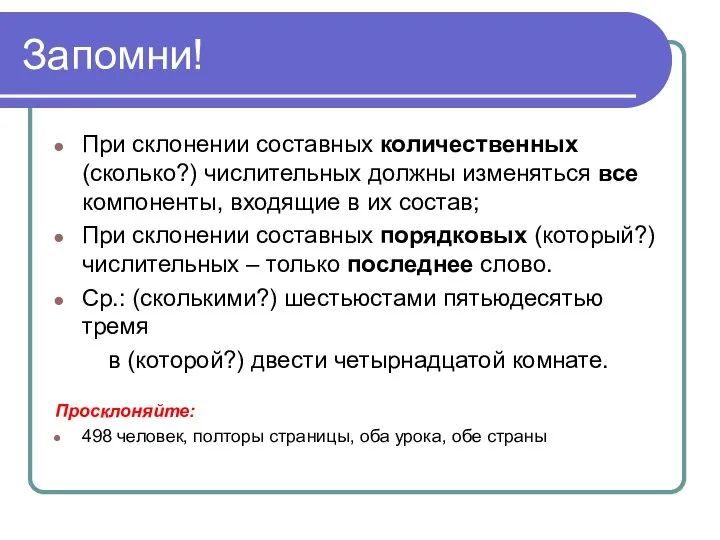 Запомни!

При склонении составных количественных (сколько?) числительных должны изменяться все компоненты, входящие в их состав;

При склонении составных порядковых (который?) числительных – только последнее слово.

Ср.: (сколькими?) шестьюстами пятьюдесятью тремя

в (которой?) двести четырнадцатой комнате.

Просклоняйте:

498 человек, полторы страницы, оба урока, обе страны